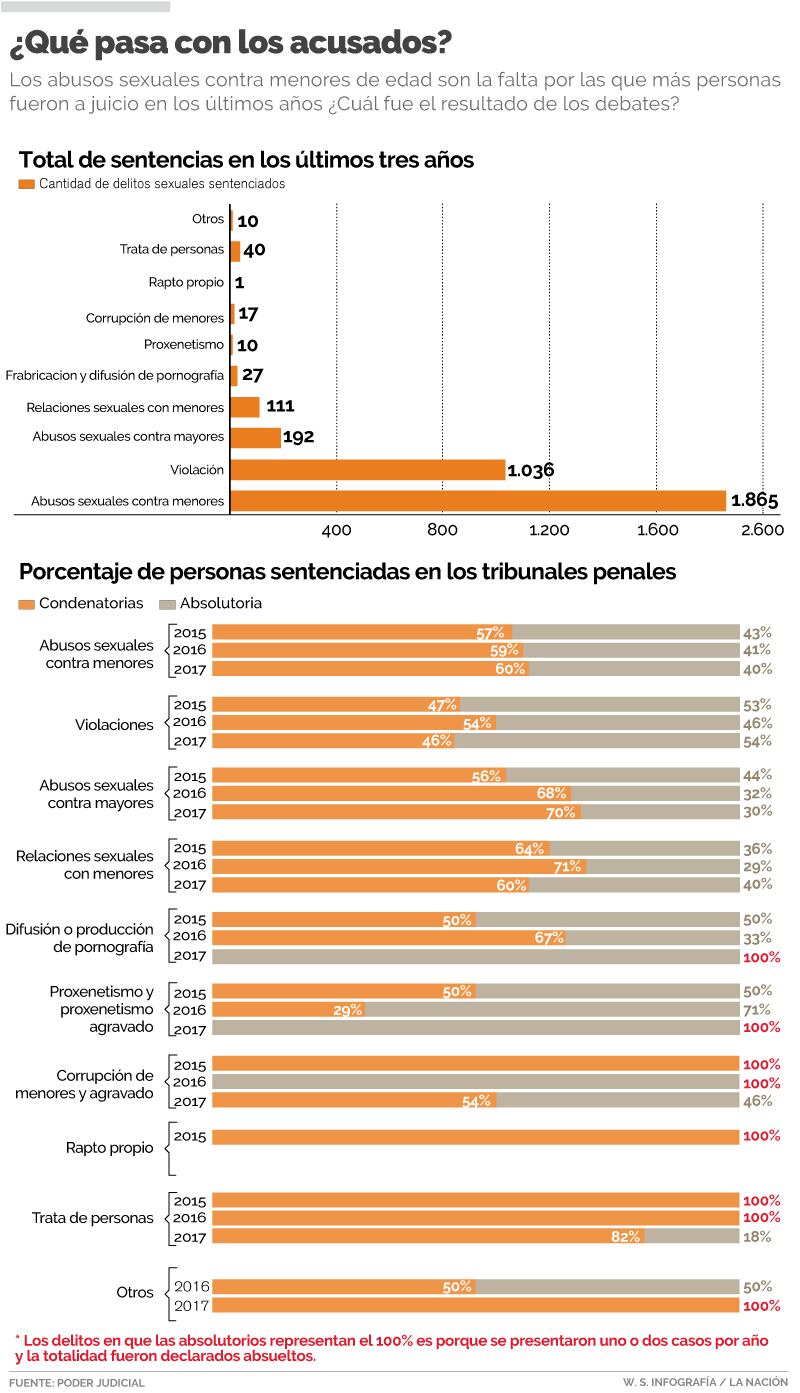 ¿Qué pasa con los acusados?

Los abusos sexuales contra menores de edad son la falta por las que más personas fueron a juicio en los últimos años ¿Cuál fue el resultado de los debates?

Total de sentencias en los últimos tres años

Cantidad de delitos sexuales sentenciados

Otros 10
Trata de personas 40
Rapto propio 1
Corrupción de menores 17
Proxenetismo 10
Frabricacion y difusión de pornografía 27
Relaciones sexuales con menores 111
Abusos sexuales contra mayores 192
Violación 1.036
Abusos sexuales contra menores 1.865

400 800 1.200 1.600 2.600

Porcentaje de personas sentenciadas en los tribunales penales

Condenatorias Absolutoria

Abusos sexuales contra menores
2015 57% 43%
2016 59% 41%
2017 60% 40%

Violaciones
2015 47% 53%
2016 54% 46%
2017 46% 54%

Abusos sexuales contra mayores
2015 56% 44%
2016 68% 32%
2017 70% 30%

Relaciones sexuales con menores
2015 64% 36%
2016 71% 29%
2017 60% 40%

Difusión o producción de pornografía
2015 50% 50%
2016 67% 33%
2017 100%

Proxenetismo y proxenetismo agravado
2015 50% 50%
2016 29% 71%
2017 100%

Corrupción de menores y agravado
2015 100%
2016 100%
2017 54% 46%

Rapto propio
2015 100%

Trata de personas
2015 100%
2016 100%
2017 82% 18%

Otros
2016 50% 50%
2017 100%

* Los delitos en que las absolutorios representan el 100% es porque se presentaron uno o dos casos por año y la totalidad fueron declarados absueltos.

FUENTE: PODER JUDICIAL

W. S. INFOGRAFÍA / LA NACIÓN